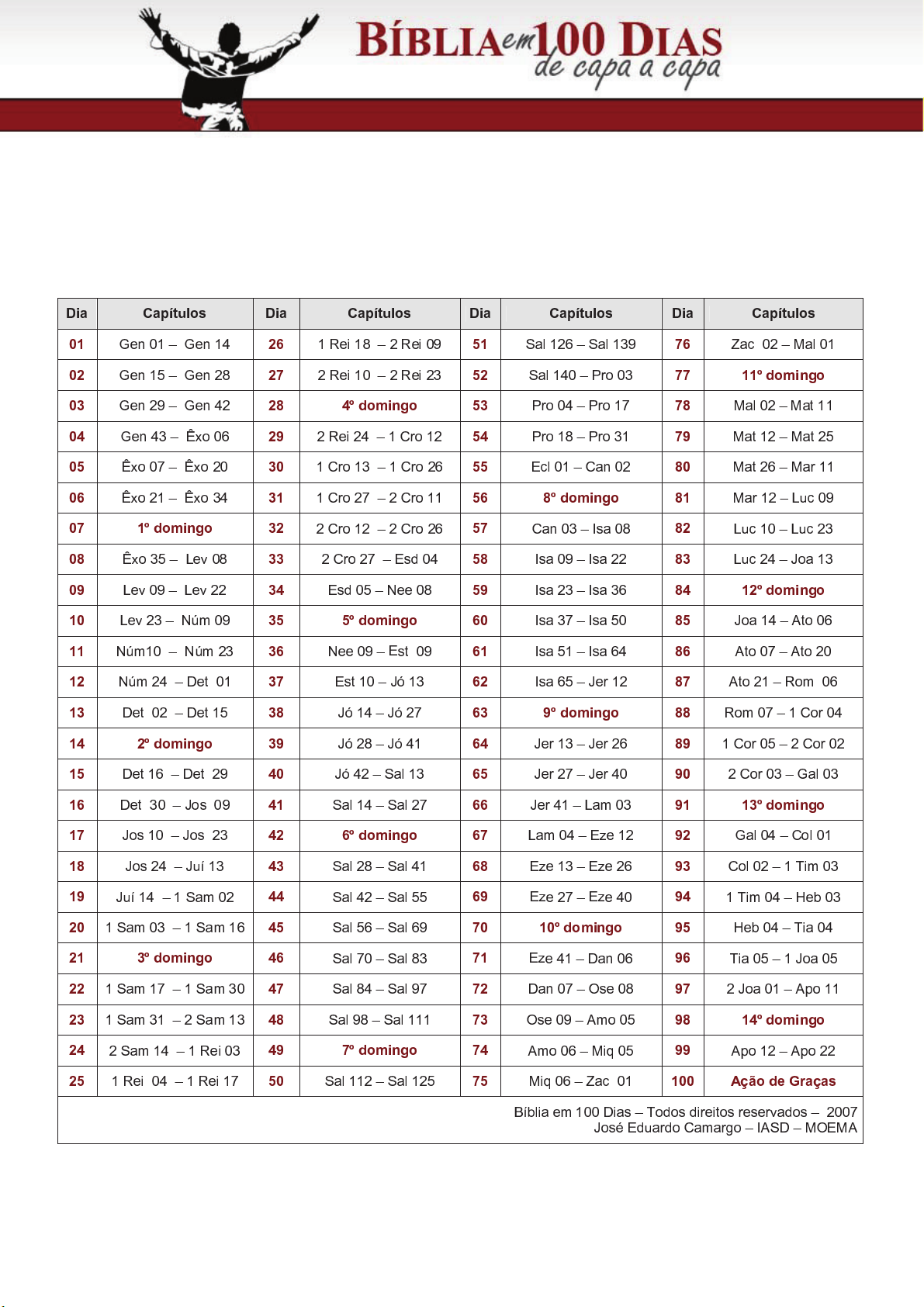 BÍBLIA em 100 DIAS de capa a capa

| Dia | Capítulos | Dia | Capítulos | Dia | Capítulos | Dia | Capítulos |
|---|---|---|---|---|---|---|---|
| 01 | Gen 01 – Gen 14 | 26 | 1 Rei 18 – 2 Rei 09 | 51 | Sal 126 – Sal 139 | 76 | Zac 02 – Mal 01 |
| 02 | Gen 15 – Gen 28 | 27 | 2 Rei 10 – 2 Rei 23 | 52 | Sal 140 – Pro 03 | 77 | 11º domingo |
| 03 | Gen 29 – Gen 42 | 28 | 4º domingo | 53 | Pro 04 – Pro 17 | 78 | Mal 02 – Mat 11 |
| 04 | Gen 43 – Êxo 06 | 29 | 2 Rei 24 – 1 Cro 12 | 54 | Pro 18 – Pro 31 | 79 | Mat 12 – Mat 25 |
| 05 | Êxo 07 – Êxo 20 | 30 | 1 Cro 13 – 1 Cro 26 | 55 | Ecl 01 – Can 02 | 80 | Mat 26 – Mar 11 |
| 06 | Êxo 21 – Êxo 34 | 31 | 1 Cro 27 – 2 Cro 11 | 56 | 8º domingo | 81 | Mar 12 – Luc 09 |
| 07 | 1º domingo | 32 | 2 Cro 12 – 2 Cro 26 | 57 | Can 03 – Isa 08 | 82 | Luc 10 – Luc 23 |
| 08 | Êxo 35 – Lev 08 | 33 | 2 Cro 27 – Esd 04 | 58 | Isa 09 – Isa 22 | 83 | Luc 24 – Joa 13 |
| 09 | Lev 09 – Lev 22 | 34 | Esd 05 – Nee 08 | 59 | Isa 23 – Isa 36 | 84 | 12º domingo |
| 10 | Lev 23 – Núm 09 | 35 | 5º domingo | 60 | Isa 37 – Isa 50 | 85 | Joa 14 – Ato 06 |
| 11 | Núm10 – Núm 23 | 36 | Nee 09 – Est 09 | 61 | Isa 51 – Isa 64 | 86 | Ato 07 – Ato 20 |
| 12 | Núm 24 – Det 01 | 37 | Est 10 – Jó 13 | 62 | Isa 65 – Jer 12 | 87 | Ato 21 – Rom 06 |
| 13 | Det 02 – Det 15 | 38 | Jó 14 – Jó 27 | 63 | 9º domingo | 88 | Rom 07 – 1 Cor 04 |
| 14 | 2º domingo | 39 | Jó 28 – Jó 41 | 64 | Jer 13 – Jer 26 | 89 | 1 Cor 05 – 2 Cor 02 |
| 15 | Det 16 – Det 29 | 40 | Jó 42 – Sal 13 | 65 | Jer 27 – Jer 40 | 90 | 2 Cor 03 – Gal 03 |
| 16 | Det 30 – Jos 09 | 41 | Sal 14 – Sal 27 | 66 | Jer 41 – Lam 03 | 91 | 13º domingo |
| 17 | Jos 10 – Jos 23 | 42 | 6º domingo | 67 | Lam 04 – Eze 12 | 92 | Gal 04 – Col 01 |
| 18 | Jos 24 – Juí 13 | 43 | Sal 28 – Sal 41 | 68 | Eze 13 – Eze 26 | 93 | Col 02 – 1 Tim 03 |
| 19 | Juí 14 – 1 Sam 02 | 44 | Sal 42 – Sal 55 | 69 | Eze 27 – Eze 40 | 94 | 1 Tim 04 – Heb 03 |
| 20 | 1 Sam 03 – 1 Sam 16 | 45 | Sal 56 – Sal 69 | 70 | 10º domingo | 95 | Heb 04 – Tia 04 |
| 21 | 3º domingo | 46 | Sal 70 – Sal 83 | 71 | Eze 41 – Dan 06 | 96 | Tia 05 – 1 Joa 05 |
| 22 | 1 Sam 17 – 1 Sam 30 | 47 | Sal 84 – Sal 97 | 72 | Dan 07 – Ose 08 | 97 | 2 Joa 01 – Apo 11 |
| 23 | 1 Sam 31 – 2 Sam 13 | 48 | Sal 98 – Sal 111 | 73 | Ose 09 – Amo 05 | 98 | 14º domingo |
| 24 | 2 Sam 14 – 1 Rei 03 | 49 | 7º domingo | 74 | Amo 06 – Miq 05 | 99 | Apo 12 – Apo 22 |
| 25 | 1 Rei 04 – 1 Rei 17 | 50 | Sal 112 – Sal 125 | 75 | Miq 06 – Zac 01 | 100 | Ação de Graças |

Bíblia em 100 Dias – Todos direitos reservados – 2007
José Eduardo Camargo – IASD – MOEMA